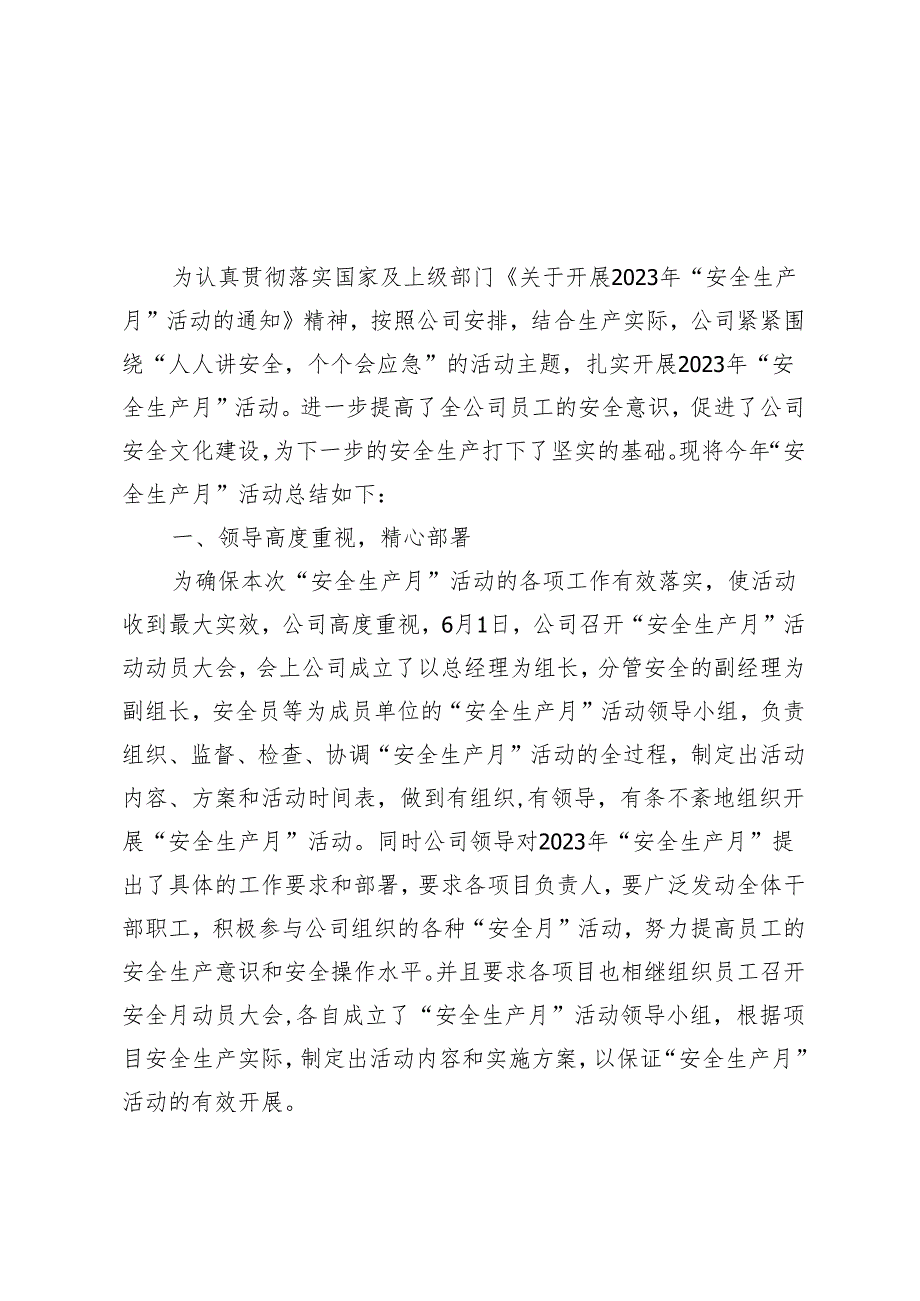 为认真贯彻落实国家及上级部门《关于开展2023年“安全生产月”活动的通知》精神，按照公司安排，结合生产实际，公司紧紧围绕“人人讲安全，个个会应急”的活动主题，扎实开展2023年“安全生产月”活动。进一步提高了全公司员工的安全意识，促进了公司安全文化建设，为下一步的安全生产打下了坚实的基础。现将今年“安全生产月”活动总结如下：

一、领导高度重视，精心部署

为确保本次“安全生产月”活动的各项工作有效落实，使活动收到最大实效，公司高度重视，6月1日，公司召开“安全生产月”活动动员大会，会上公司成立了以总经理为组长，分管安全的副经理为副组长，安全员等为成员单位的“安全生产月”活动领导小组，负责组织、监督、检查、协调“安全生产月”活动的全过程，制定出活动内容、方案和活动时间表，做到有组织，有领导，有条不紊地组织开展“安全生产月”活动。同时公司领导对2023年“安全生产月”提出了具体的工作要求和部署，要求各项目负责人，要广泛发动全体干部职工，积极参与公司组织的各种“安全月”活动，努力提高员工的安全生产意识和安全操作水平。并且要求各项目也相继组织员工召开安全月动员大会，各自成立了“安全生产月”活动领导小组，根据项目安全生产实际，制定出活动内容和实施方案，以保证“安全生产月”活动的有效开展。